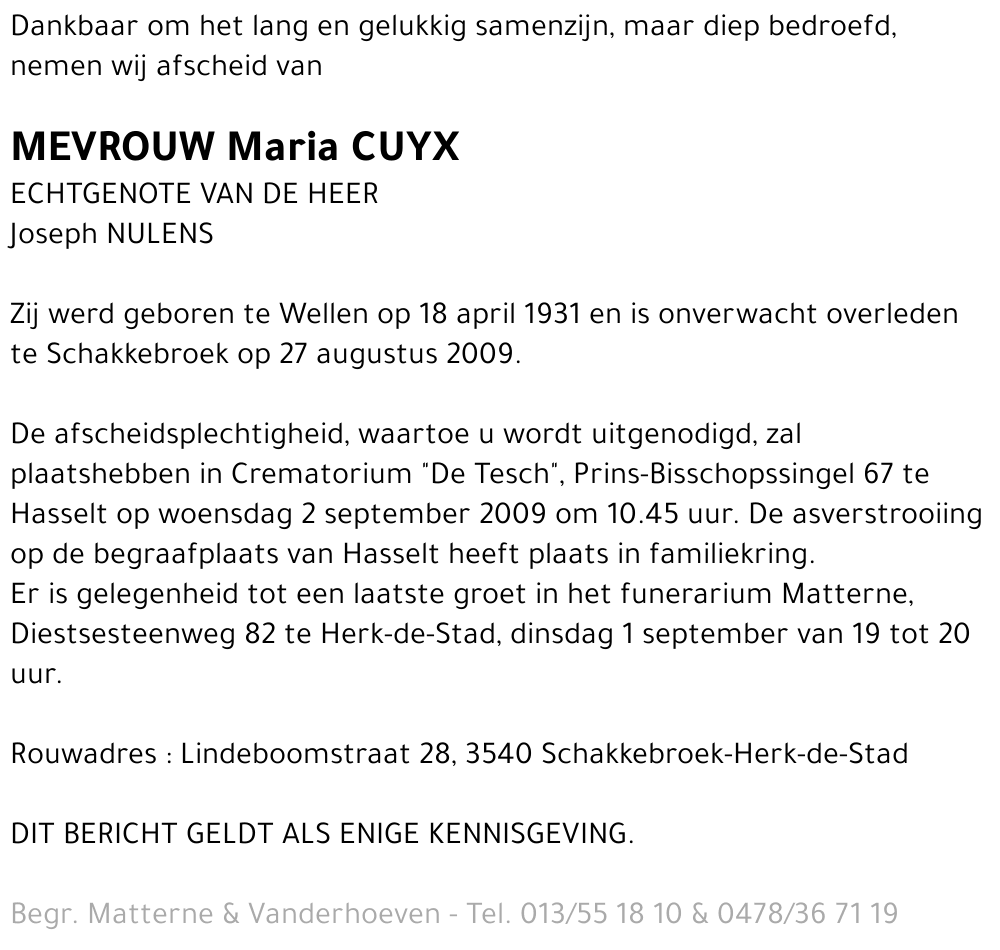 Dankbaar om het lang en gelukkig samenzijn, maar diep bedroefd, nemen wij afscheid van

MEVROUW Maria CUYX
ECHTGENOTE VAN DE HEER
Joseph NULENS

Zij werd geboren te Wellen op 18 april 1931 en is onverwacht overleden te Schakkebroek op 27 augustus 2009.

De afscheidsplechtigheid, waartoe u wordt uitgenodigd, zal plaatshebben in Crematorium "De Tesch", Prins-Bisschopssingel 67 te Hasselt op woensdag 2 september 2009 om 10.45 uur. De asverstrooiing op de begraafplaats van Hasselt heeft plaats in familiekring.
Er is gelegenheid tot een laatste groet in het funerarium Matterne, Diestsesteenweg 82 te Herk-de-Stad, dinsdag 1 september van 19 tot 20 uur.

Rouwadres : Lindeboomstraat 28, 3540 Schakkebroek-Herk-de-Stad

DIT BERICHT GELDT ALS ENIGE KENNISGEVING.

Begr. Matterne & Vanderhoeven - Tel. 013/55 18 10 & 0478/36 71 19